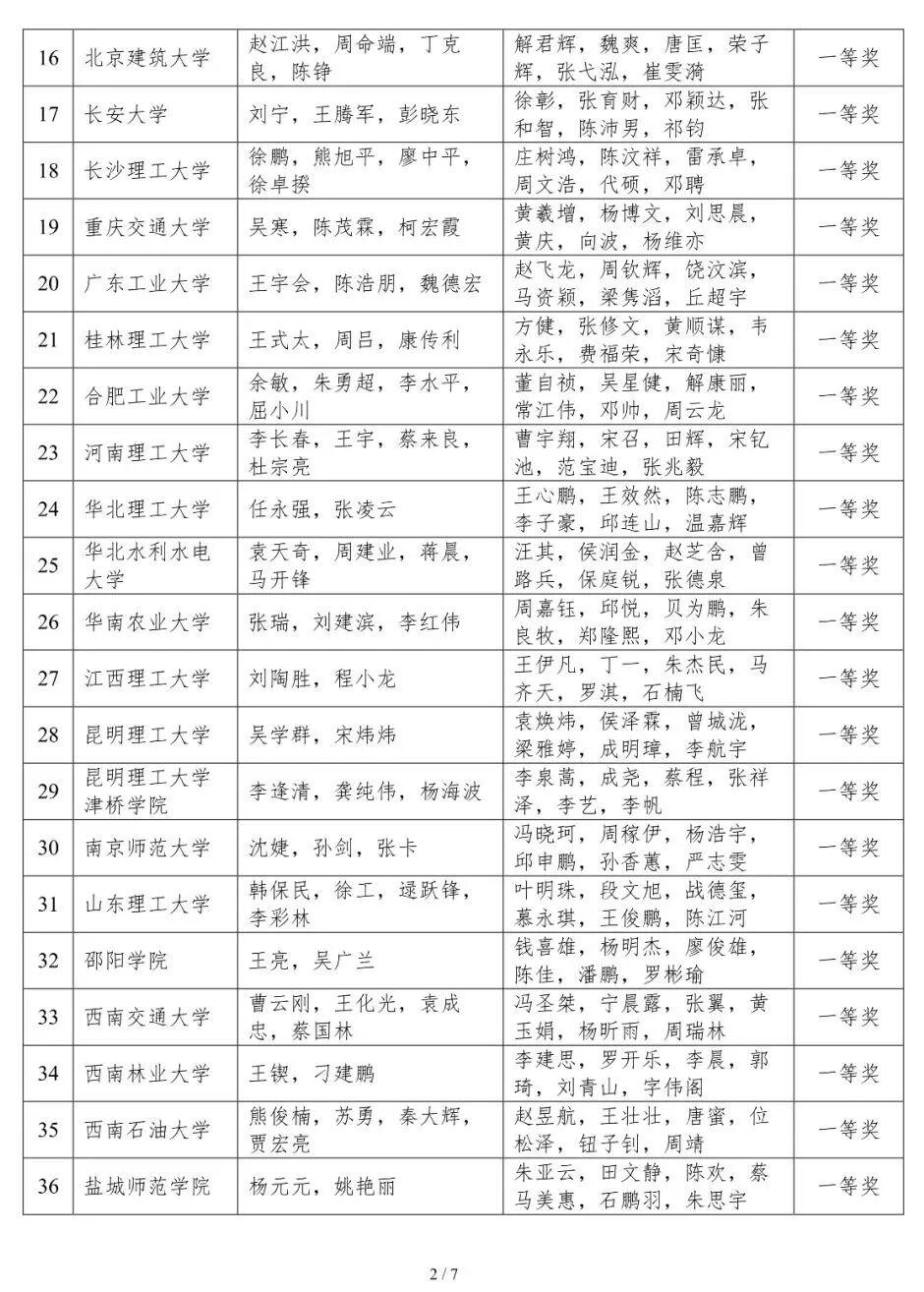 | 16 | 北京建筑大学 | 赵江洪，周命端，丁克良，陈铮 | 解君辉，魏爽，唐匡，荣子辉，张弋泓，崔雯漪 | 一等奖 |
|---|---|---|---|---|
| 17 | 长安大学 | 刘宁，王腾军，彭晓东 | 徐彰，张育财，邓颖达，张和智，陈沛男，祁钧 | 一等奖 |
| 18 | 长沙理工大学 | 徐鹏，熊旭平，廖中平，徐卓揆 | 庄树鸿，陈汶祥，雷承卓，周文浩，代硕，邓聘 | 一等奖 |
| 19 | 重庆交通大学 | 吴寒，陈茂霖，柯宏霞 | 黄羲增，杨博文，刘思晨，黄庆，向波，杨维亦 | 一等奖 |
| 20 | 广东工业大学 | 王宇会，陈浩朋，魏德宏 | 赵飞龙，周钦辉，饶汶滨，马资颖，梁隽滔，丘超宇 | 一等奖 |
| 21 | 桂林理工大学 | 王式太，周吕，康传利 | 方健，张修文，黄顺谋，韦永乐，费福荣，宋奇慷 | 一等奖 |
| 22 | 合肥工业大学 | 余敏，朱勇超，李水平，屈小川 | 董自祯，吴星健，解康丽，常江伟，邓帅，周云龙 | 一等奖 |
| 23 | 河南理工大学 | 李长春，王宇，蔡来良，杜宗亮 | 曹宇翔，宋召，田辉，宋钇池，范宝迪，张兆毅 | 一等奖 |
| 24 | 华北理工大学 | 任永强，张凌云 | 王心鹏，王效然，陈志鹏，李子豪，邱连山，温嘉辉 | 一等奖 |
| 25 | 华北水利水电大学 | 袁天奇，周建业，蒋晨，马开锋 | 汪其，侯润金，赵芝含，曾路兵，保庭锐，张德泉 | 一等奖 |
| 26 | 华南农业大学 | 张瑞，刘建滨，李红伟 | 周嘉钰，邱悦，贝为鹏，朱良牧，郑隆熙，邓小龙 | 一等奖 |
| 27 | 江西理工大学 | 刘陶胜，程小龙 | 王伊凡，丁一，朱杰民，马齐天，罗淇，石楠飞 | 一等奖 |
| 28 | 昆明理工大学 | 吴学群，宋炜炜 | 袁焕炜，侯泽霖，曾城泷，梁雅婷，成明璋，李航宇 | 一等奖 |
| 29 | 昆明理工大学津桥学院 | 李逢清，龚纯伟，杨海波 | 李泉蒿，成尧，蔡程，张祥泽，李艺，李帆 | 一等奖 |
| 30 | 南京师范大学 | 沈婕，孙剑，张卡 | 冯晓珂，周稼伊，杨浩宇，邱申鹏，孙香蕙，严志雯 | 一等奖 |
| 31 | 山东理工大学 | 韩保民，徐工，逯跃锋，李彩林 | 叶明珠，段文旭，战德玺，慕永琪，王俊鹏，陈江河 | 一等奖 |
| 32 | 邵阳学院 | 王亮，吴广兰 | 钱喜雄，杨明杰，廖俊雄，陈佳，潘鹏，罗彬瑜 | 一等奖 |
| 33 | 西南交通大学 | 曹云刚，王化光，袁成忠，蔡国林 | 冯圣桀，宁晨露，张翼，黄玉娟，杨昕雨，周瑞林 | 一等奖 |
| 34 | 西南林业大学 | 王锲，刁建鹏 | 李建思，罗开乐，李晨，郭琦，刘青山，字伟阁 | 一等奖 |
| 35 | 西南石油大学 | 熊俊楠，苏勇，秦大辉，贾宏亮 | 赵昱航，王壮壮，唐蜜，位松泽，钮子钊，周靖 | 一等奖 |
| 36 | 盐城师范学院 | 杨元元，姚艳丽 | 朱亚云，田文静，陈欢，蔡马美惠，石鹏羽，朱思宇 | 一等奖 |

2 / 7